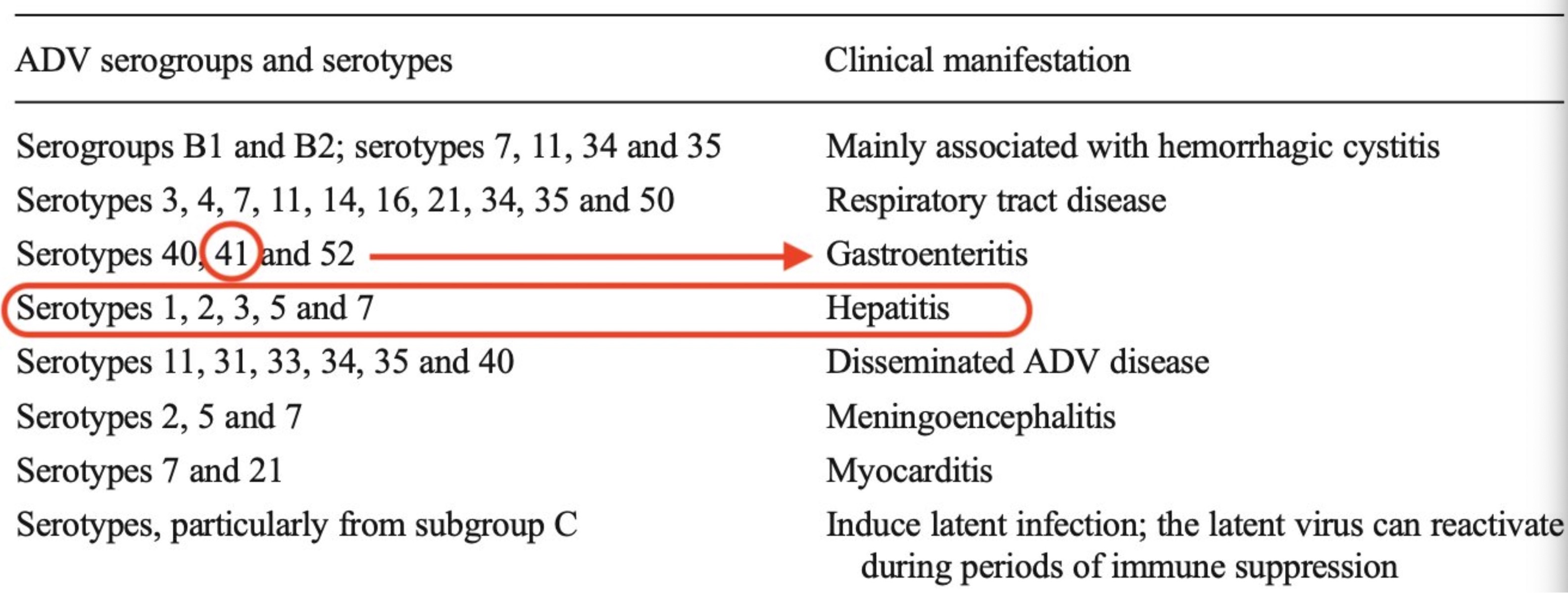 | ADV serogroups and serotypes | Clinical manifestation |
|---|---|
| Serogroups B1 and B2; serotypes 7, 11, 34 and 35 | Mainly associated with hemorrhagic cystitis |
| Serotypes 3, 4, 7, 11, 14, 16, 21, 34, 35 and 50 | Respiratory tract disease |
| Serotypes 40, 41 and 52 | Gastroenteritis |
| Serotypes 1, 2, 3, 5 and 7 | Hepatitis |
| Serotypes 11, 31, 33, 34, 35 and 40 | Disseminated ADV disease |
| Serotypes 2, 5 and 7 | Meningoencephalitis |
| Serotypes 7 and 21 | Myocarditis |
| Serotypes, particularly from subgroup C | Induce latent infection; the latent virus can reactivate during periods of immune suppression |